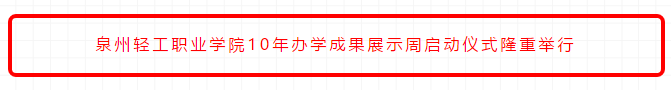 泉州轻工职业学院10年办学成果展示周启动仪式隆重举行